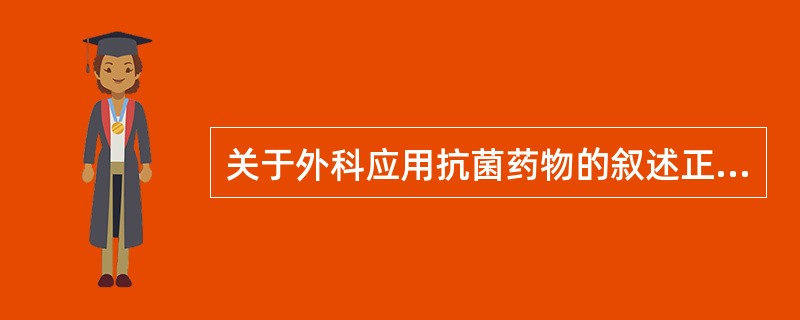 关于外科应用抗菌药物的叙述正...